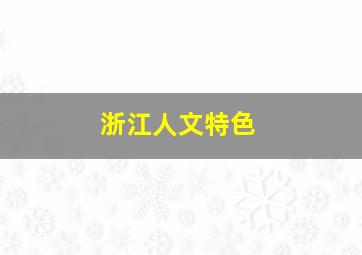 浙江人文特色